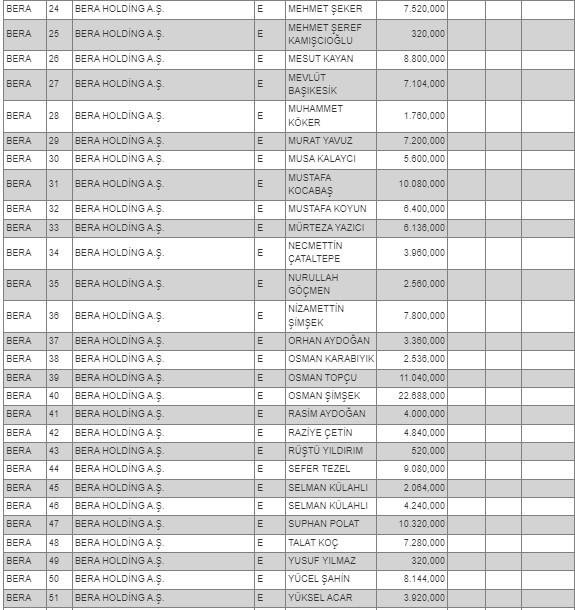 | BERA | 24 | BERA HOLDİNG A.Ş. | E | MEHMET ŞEKER | 7.520,000 | | | |
|---|---|---|---|---|---|---|---|---|
| BERA | 25 | BERA HOLDİNG A.Ş. | E | MEHMET ŞEREF KAMIŞCIOĞLU | 320,000 | | | |
| BERA | 26 | BERA HOLDİNG A.Ş. | E | MESUT KAYAN | 8.800,000 | | | |
| BERA | 27 | BERA HOLDİNG A.Ş. | E | MEVLÜT BAŞIKESİK | 7.104,000 | | | |
| BERA | 28 | BERA HOLDİNG A.Ş. | E | MUHAMMET KÖKER | 1.760,000 | | | |
| BERA | 29 | BERA HOLDİNG A.Ş. | E | MURAT YAVUZ | 7.200,000 | | | |
| BERA | 30 | BERA HOLDİNG A.Ş. | E | MUSA KALAYCI | 5.600,000 | | | |
| BERA | 31 | BERA HOLDİNG A.Ş. | E | MUSTAFA KOCABAŞ | 10.080,000 | | | |
| BERA | 32 | BERA HOLDİNG A.Ş. | E | MUSTAFA KOYUN | 6.400,000 | | | |
| BERA | 33 | BERA HOLDİNG A.Ş. | E | MÜRTEZA YAZICI | 6.136,000 | | | |
| BERA | 34 | BERA HOLDİNG A.Ş. | E | NECMETTİN ÇATALTEPE | 3.960,000 | | | |
| BERA | 35 | BERA HOLDİNG A.Ş. | E | NURULLAH GÖÇMEN | 2.560,000 | | | |
| BERA | 36 | BERA HOLDİNG A.Ş. | E | NİZAMETTİN ŞİMŞEK | 7.800,000 | | | |
| BERA | 37 | BERA HOLDİNG A.Ş. | E | ORHAN AYDOĞAN | 3.360,000 | | | |
| BERA | 38 | BERA HOLDİNG A.Ş. | E | OSMAN KARABIYIK | 2.536,000 | | | |
| BERA | 39 | BERA HOLDİNG A.Ş. | E | OSMAN TOPÇU | 11.040,000 | | | |
| BERA | 40 | BERA HOLDİNG A.Ş. | E | OSMAN ŞİMŞEK | 22.688,000 | | | |
| BERA | 41 | BERA HOLDİNG A.Ş. | E | RASİM AYDOĞAN | 4.000,000 | | | |
| BERA | 42 | BERA HOLDİNG A.Ş. | E | RAZİYE ÇETİN | 4.840,000 | | | |
| BERA | 43 | BERA HOLDİNG A.Ş. | E | RÜŞTÜ YILDIRIM | 520,000 | | | |
| BERA | 44 | BERA HOLDİNG A.Ş. | E | SEFER TEZEL | 9.080,000 | | | |
| BERA | 45 | BERA HOLDİNG A.Ş. | E | SELMAN KÜLAHLI | 2.064,000 | | | |
| BERA | 46 | BERA HOLDİNG A.Ş. | E | SELMAN KÜLAHLI | 4.240,000 | | | |
| BERA | 47 | BERA HOLDİNG A.Ş. | E | SUPHAN POLAT | 10.320,000 | | | |
| BERA | 48 | BERA HOLDİNG A.Ş. | E | TALAT KOÇ | 7.280,000 | | | |
| BERA | 49 | BERA HOLDİNG A.Ş. | E | YUSUF YILMAZ | 320,000 | | | |
| BERA | 50 | BERA HOLDİNG A.Ş. | E | YÜCEL ŞAHİN | 8.144,000 | | | |
| BERA | 51 | BERA HOLDİNG A.Ş. | E | YÜKSEL ACAR | 3.920,000 | | | |